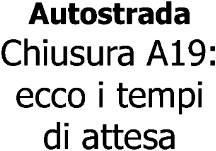 Autostrada

Chiusura A19: ecco i tempi di attesa